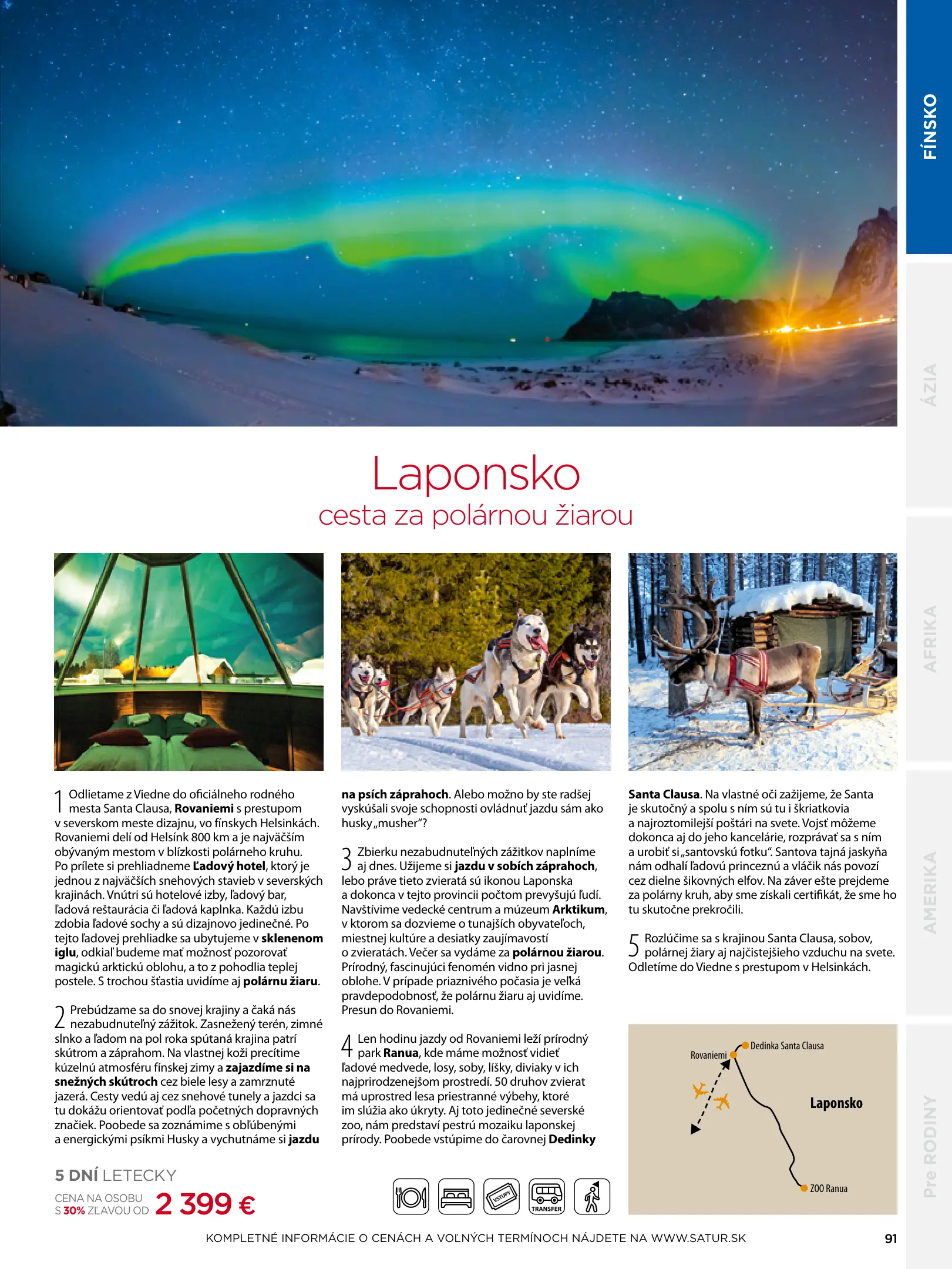 FÍNSKO

ÁZIA

AFRIKA

AMERIKA

Pre RODINY

Laponsko
cesta za polárnou žiarou

1 Odlietame z Viedne do oficiálneho rodného mesta Santa Clausa, Rovaniemi s prestupom v severskom meste dizajnu, vo fínskych Helsinkách. Rovaniemi delí od Helsínk 800 km a je najväčším obývaným mestom v blízkosti polárneho kruhu. Po prílete si prehliadneme Ľadový hotel, ktorý je jednou z najväčších snehových stavieb v severských krajinách. Vnútri sú hotelové izby, ľadový bar, ľadová reštaurácia či ľadová kaplnka. Každú izbu zdobia ľadové sochy a sú dizajnovo jedinečné. Po tejto ľadovej prehliadke sa ubytujeme v sklenenom iglu, odkiaľ budeme mať možnosť pozorovať magickú arktickú oblohu, a to z pohodlia teplej postele. S trochou šťastia uvidíme aj polárnu žiaru.

2 Prebúdzame sa do snovej krajiny a čaká nás nezabudnuteľný zážitok. Zasnežený terén, zimné slnko a ľadom na pol roka spútaná krajina patrí skútrom a záprahom. Na vlastnej koži precítime kúzelnú atmosféru fínskej zimy a zajazdíme si na snežných skútroch cez biele lesy a zamrznuté jazerá. Cesty vedú aj cez snehové tunely a jazdci sa tu dokážu orientovať podľa početných dopravných značiek. Poobede sa zoznámime s obľúbenými a energickými psíkmi Husky a vychutnáme si jazdu na psích záprahoch. Alebo možno by ste radšej vyskúšali svoje schopnosti ovládnuť jazdu sám ako husky „musher“?

3 Zbierku nezabudnuteľných zážitkov naplníme aj dnes. Užijeme si jazdu v sobích záprahoch, lebo práve tieto zvieratá sú ikonou Laponska a dokonca v tejto provincii počtom prevyšujú ľudí. Navštívime vedecké centrum a múzeum Arktikum, v ktorom sa dozvieme o tunajších obyvateľoch, miestnej kultúre a desiatky zaujímavostí o zvieratách. Večer sa vydáme za polárnou žiarou. Prírodný, fascinujúci fenomén vidno pri jasnej oblohe. V prípade priaznivého počasia je veľká pravdepodobnosť, že polárnu žiaru aj uvidíme. Presun do Rovaniemi.

4 Len hodinu jazdy od Rovaniemi leží prírodný park Ranua, kde máme možnosť vidieť ľadové medvede, losy, soby, líšky, diviaky v ich najprirodzenejšom prostredí. 50 druhov zvierat má uprostred lesa priestranné výbehy, ktoré im slúžia ako úkryty. Aj toto jedinečné severské zoo, nám predstaví pestrú mozaiku laponskej prírody. Poobede vstúpime do čarovnej Dedinky Santa Clausa. Na vlastné oči zažijeme, že Santa je skutočný a spolu s ním sú tu i škriatkovia a najroztomilejší poštári na svete. Vojsť môžeme dokonca aj do jeho kancelárie, rozprávať sa s ním a urobiť si „santovskú fotku“. Santova tajná jaskyňa nám odhalí ľadovú princeznú a vláčik nás povozí cez dielne šikovných elfov. Na záver ešte prejdeme za polárny kruh, aby sme získali certifikát, že sme ho tu skutočne prekročili.

5 Rozlúčime sa s krajinou Santa Clausa, sobov, polárnej žiary aj najčistejšieho vzduchu na svete. Odletíme do Viedne s prestupom v Helsinkách.

Rovaniemi
Dedinka Santa Clausa
Laponsko
ZOO Ranua

5 DNÍ LETECKY
CENA NA OSOBU
S 30% ZĽAVOU OD 2 399 €

VSTUPY
TRANSFER

KOMPLETNÉ INFORMÁCIE O CENÁCH A VOĽNÝCH TERMÍNOCH NÁJDETE NA WWW.SATUR.SK
91